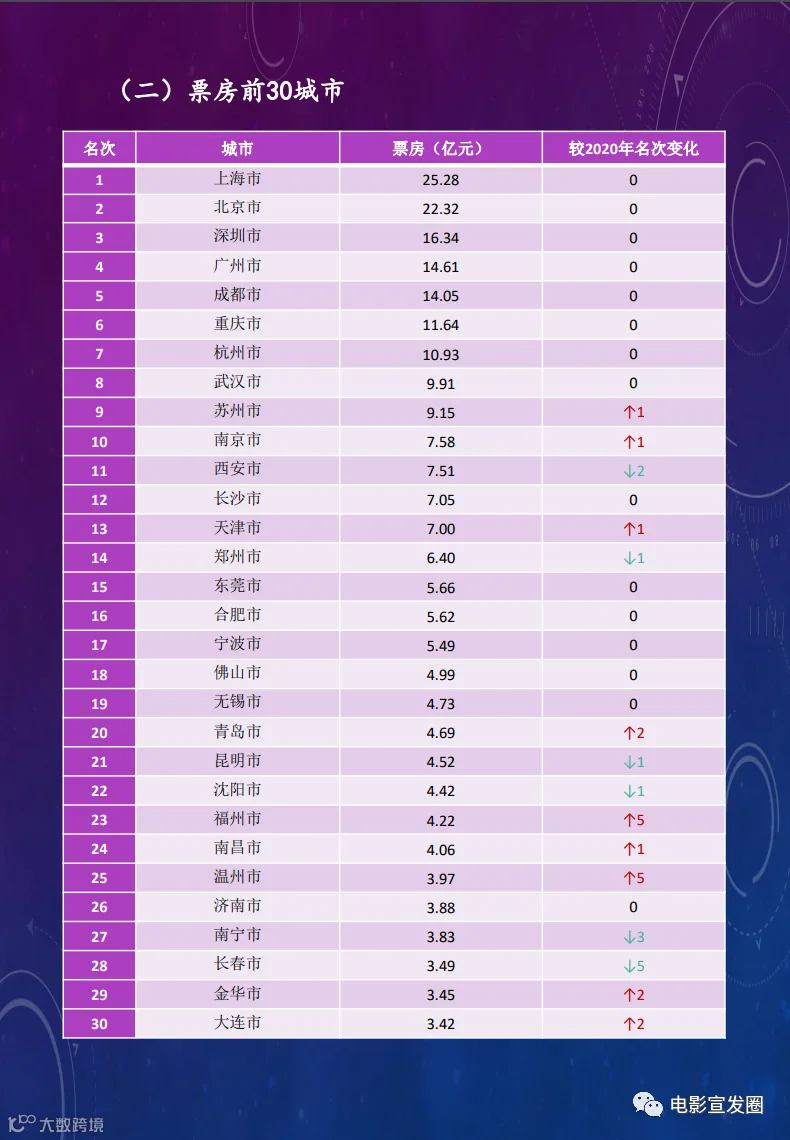 （二）票房前30城市

| 名次 | 城市 | 票房（亿元） | 较2020年名次变化 |
|---|---|---|---|
| 1 | 上海市 | 25.28 | 0 |
| 2 | 北京市 | 22.32 | 0 |
| 3 | 深圳市 | 16.34 | 0 |
| 4 | 广州市 | 14.61 | 0 |
| 5 | 成都市 | 14.05 | 0 |
| 6 | 重庆市 | 11.64 | 0 |
| 7 | 杭州市 | 10.93 | 0 |
| 8 | 武汉市 | 9.91 | 0 |
| 9 | 苏州市 | 9.15 | ↑1 |
| 10 | 南京市 | 7.58 | ↑1 |
| 11 | 西安市 | 7.51 | ↓2 |
| 12 | 长沙市 | 7.05 | 0 |
| 13 | 天津市 | 7.00 | ↑1 |
| 14 | 郑州市 | 6.40 | ↓1 |
| 15 | 东莞市 | 5.66 | 0 |
| 16 | 合肥市 | 5.62 | 0 |
| 17 | 宁波市 | 5.49 | 0 |
| 18 | 佛山市 | 4.99 | 0 |
| 19 | 无锡市 | 4.73 | 0 |
| 20 | 青岛市 | 4.69 | ↑2 |
| 21 | 昆明市 | 4.52 | ↓1 |
| 22 | 沈阳市 | 4.42 | ↓1 |
| 23 | 福州市 | 4.22 | ↑5 |
| 24 | 南昌市 | 4.06 | ↑1 |
| 25 | 温州市 | 3.97 | ↑5 |
| 26 | 济南市 | 3.88 | 0 |
| 27 | 南宁市 | 3.83 | ↓3 |
| 28 | 长春市 | 3.49 | ↓5 |
| 29 | 金华市 | 3.45 | ↑2 |
| 30 | 大连市 | 3.42 | ↑2 |

大数跨境
电影宣发圈